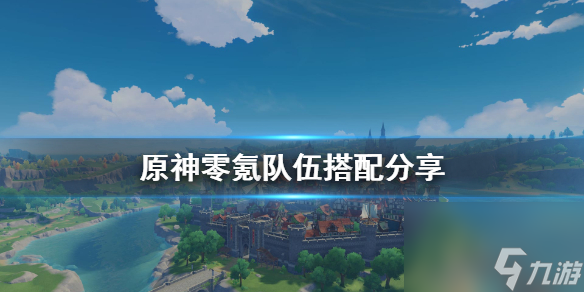 原神零氪队伍搭配分享

九游